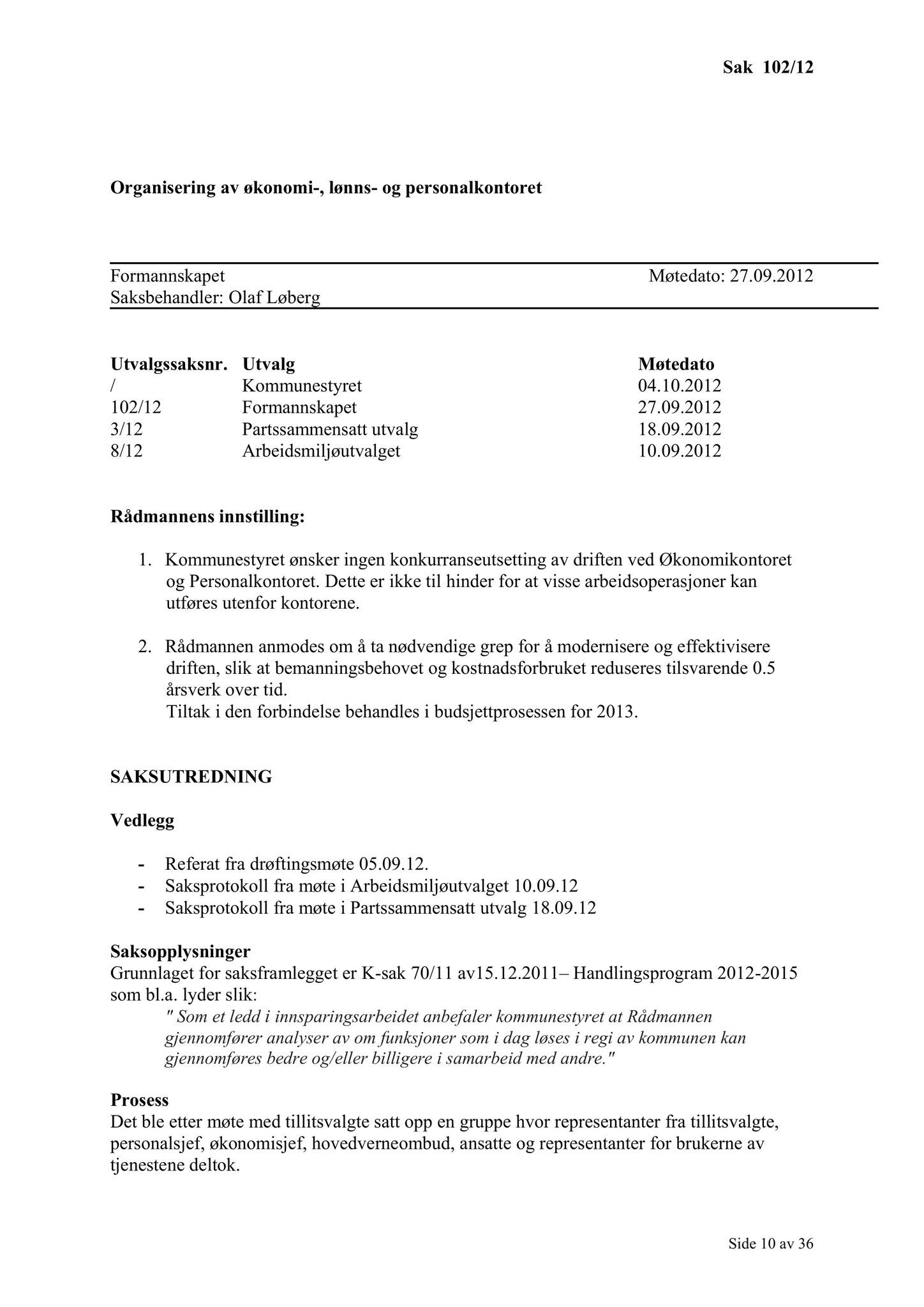 Sak 102/12

Organisering av økonomi-, lønns- og personalkontoret

Formannskapet Møtedato: 27.09.2012
Saksbehandler: Olaf Løberg

| Utvalgssaksnr. | Utvalg | Møtedato |
|---|---|---|
| / | Kommunestyret | 04.10.2012 |
| 102/12 | Formannskapet | 27.09.2012 |
| 3/12 | Partssammensatt utvalg | 18.09.2012 |
| 8/12 | Arbeidsmiljøutvalget | 10.09.2012 |

Rådmannens innstilling:

1. Kommunestyret ønsker ingen konkurranseutsetting av driften ved Økonomikontoret og Personalkontoret. Dette er ikke til hinder for at visse arbeidsoperasjoner kan utføres utenfor kontorene.

2. Rådmannen anmodes om å ta nødvendige grep for å modernisere og effektivisere driften, slik at bemanningsbehovet og kostnadsforbruket reduseres tilsvarende 0.5 årsverk over tid.
Tiltak i den forbindelse behandles i budsjettprosessen for 2013.

SAKSUTREDNING

Vedlegg

- Referat fra drøftingsmøte 05.09.12.
- Saksprotokoll fra møte i Arbeidsmiljøutvalget 10.09.12
- Saksprotokoll fra møte i Partssammensatt utvalg 18.09.12

Saksopplysninger
Grunnlaget for saksframlegget er K-sak 70/11 av15.12.2011– Handlingsprogram 2012-2015 som bl.a. lyder slik:
" Som et ledd i innsparingsarbeidet anbefaler kommunestyret at Rådmannen gjennomfører analyser av om funksjoner som i dag løses i regi av kommunen kan gjennomføres bedre og/eller billigere i samarbeid med andre."

Prosess
Det ble etter møte med tillitsvalgte satt opp en gruppe hvor representanter fra tillitsvalgte, personalsjef, økonomisjef, hovedverneombud, ansatte og representanter for brukerne av tjenestene deltok.

Side 10 av 36